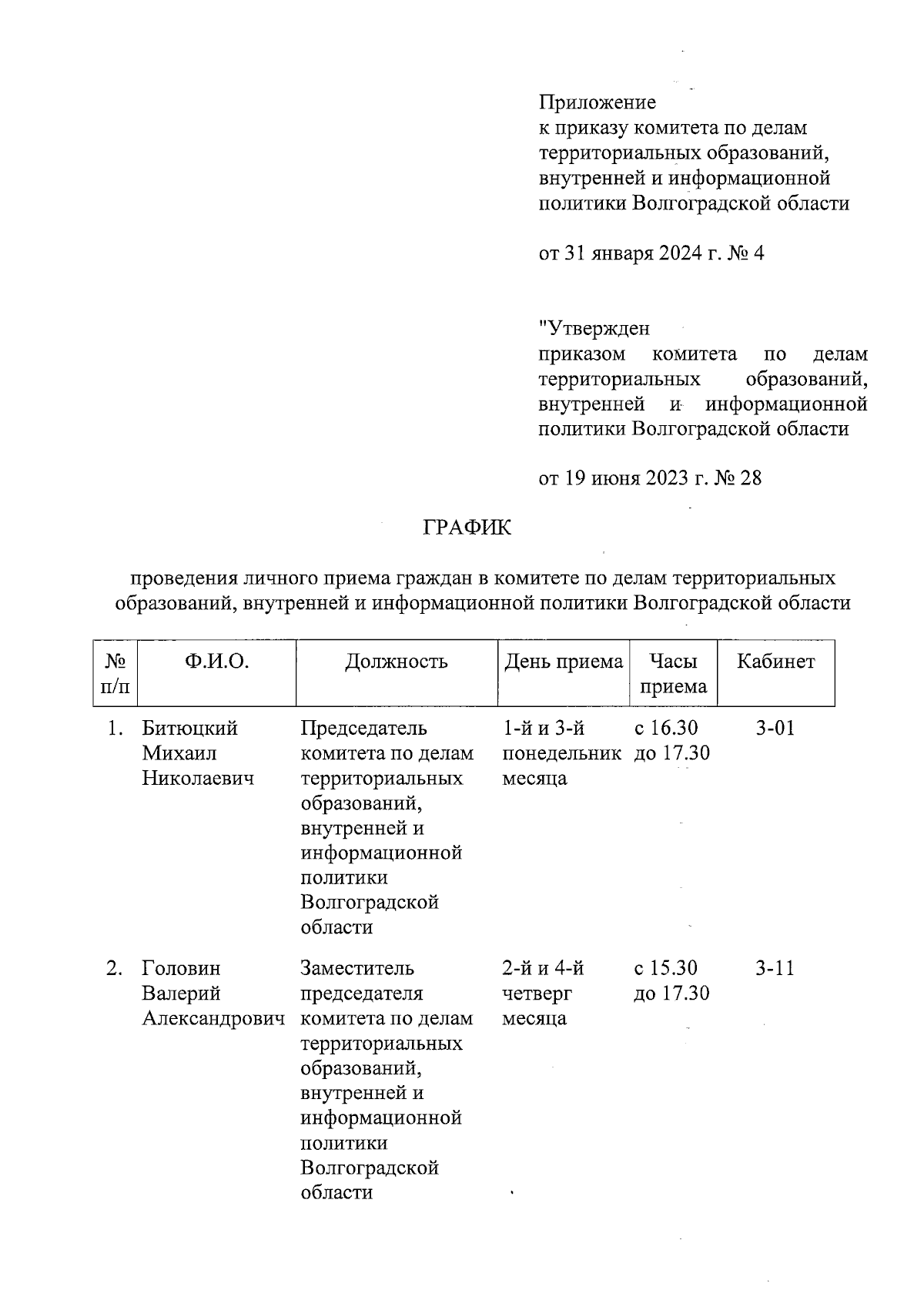 Приложение
к приказу комитета по делам территориальных образований, внутренней и информационной политики Волгоградской области

от 31 января 2024 г. № 4

"Утвержден
приказом комитета по делам территориальных образований, внутренней и информационной политики Волгоградской области

от 19 июня 2023 г. № 28

ГРАФИК

проведения личного приема граждан в комитете по делам территориальных образований, внутренней и информационной политики Волгоградской области

| № п/п | Ф.И.О. | Должность | День приема | Часы приема | Кабинет |
|---|---|---|---|---|---|
| 1. | Битюцкий Михаил Николаевич | Председатель комитета по делам территориальных образований, внутренней и информационной политики Волгоградской области | 1-й и 3-й понедельник месяца | с 16.30 до 17.30 | 3-01 |
| 2. | Головин Валерий Александрович | Заместитель председателя комитета по делам территориальных образований, внутренней и информационной политики Волгоградской области | 2-й и 4-й четверг месяца | с 15.30 до 17.30 | 3-11 |